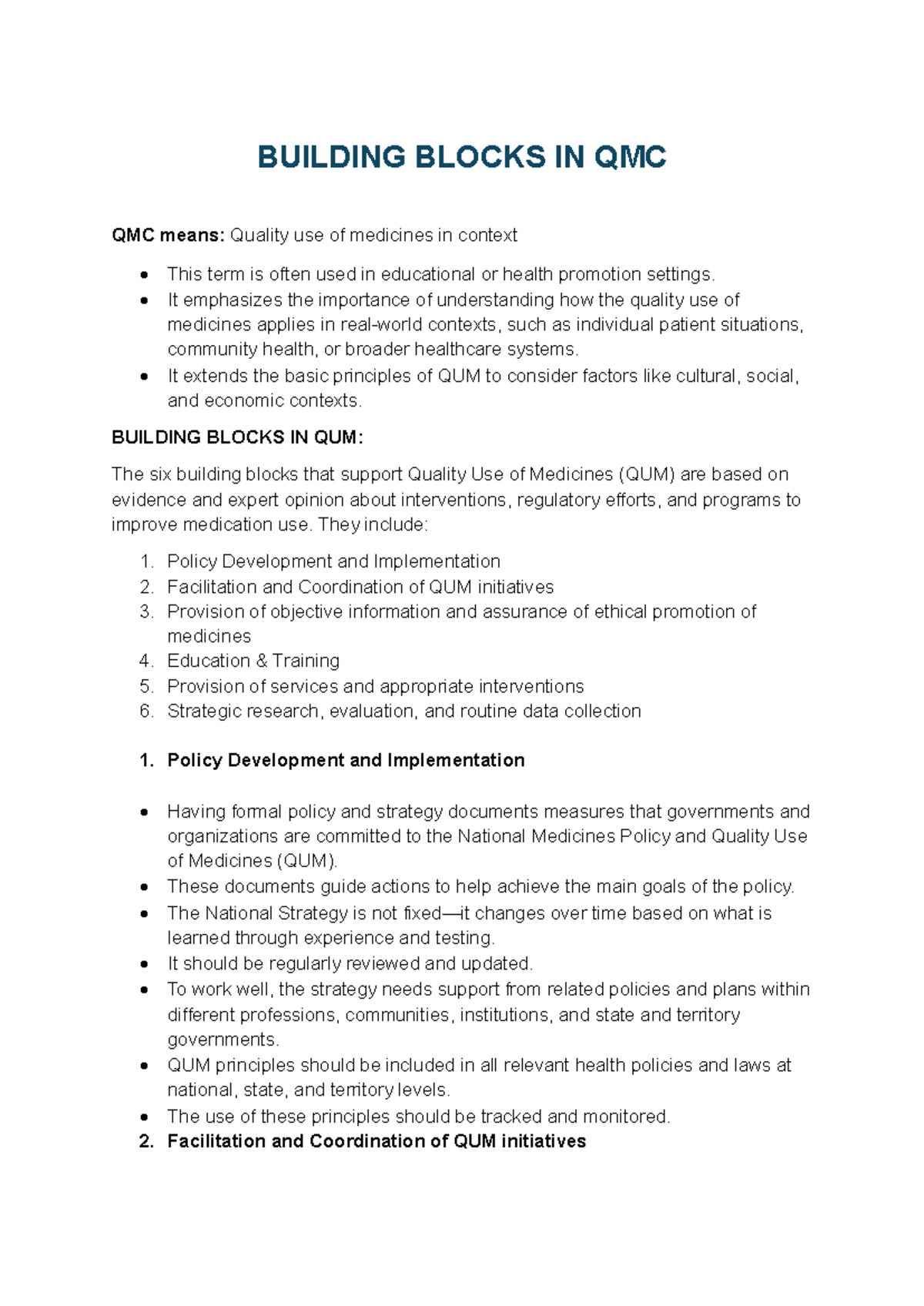 BUILDING BLOCKS IN QMC

QMC means: Quality use of medicines in context

• This term is often used in educational or health promotion settings.
• It emphasizes the importance of understanding how the quality use of medicines applies in real-world contexts, such as individual patient situations, community health, or broader healthcare systems.
• It extends the basic principles of QUM to consider factors like cultural, social, and economic contexts.

BUILDING BLOCKS IN QUM:

The six building blocks that support Quality Use of Medicines (QUM) are based on evidence and expert opinion about interventions, regulatory efforts, and programs to improve medication use. They include:

1. Policy Development and Implementation
2. Facilitation and Coordination of QUM initiatives
3. Provision of objective information and assurance of ethical promotion of medicines
4. Education & Training
5. Provision of services and appropriate interventions
6. Strategic research, evaluation, and routine data collection

1. Policy Development and Implementation

• Having formal policy and strategy documents measures that governments and organizations are committed to the National Medicines Policy and Quality Use of Medicines (QUM).
• These documents guide actions to help achieve the main goals of the policy.
• The National Strategy is not fixed—it changes over time based on what is learned through experience and testing.
• It should be regularly reviewed and updated.
• To work well, the strategy needs support from related policies and plans within different professions, communities, institutions, and state and territory governments.
• QUM principles should be included in all relevant health policies and laws at national, state, and territory levels.
• The use of these principles should be tracked and monitored.

2. Facilitation and Coordination of QUM initiatives